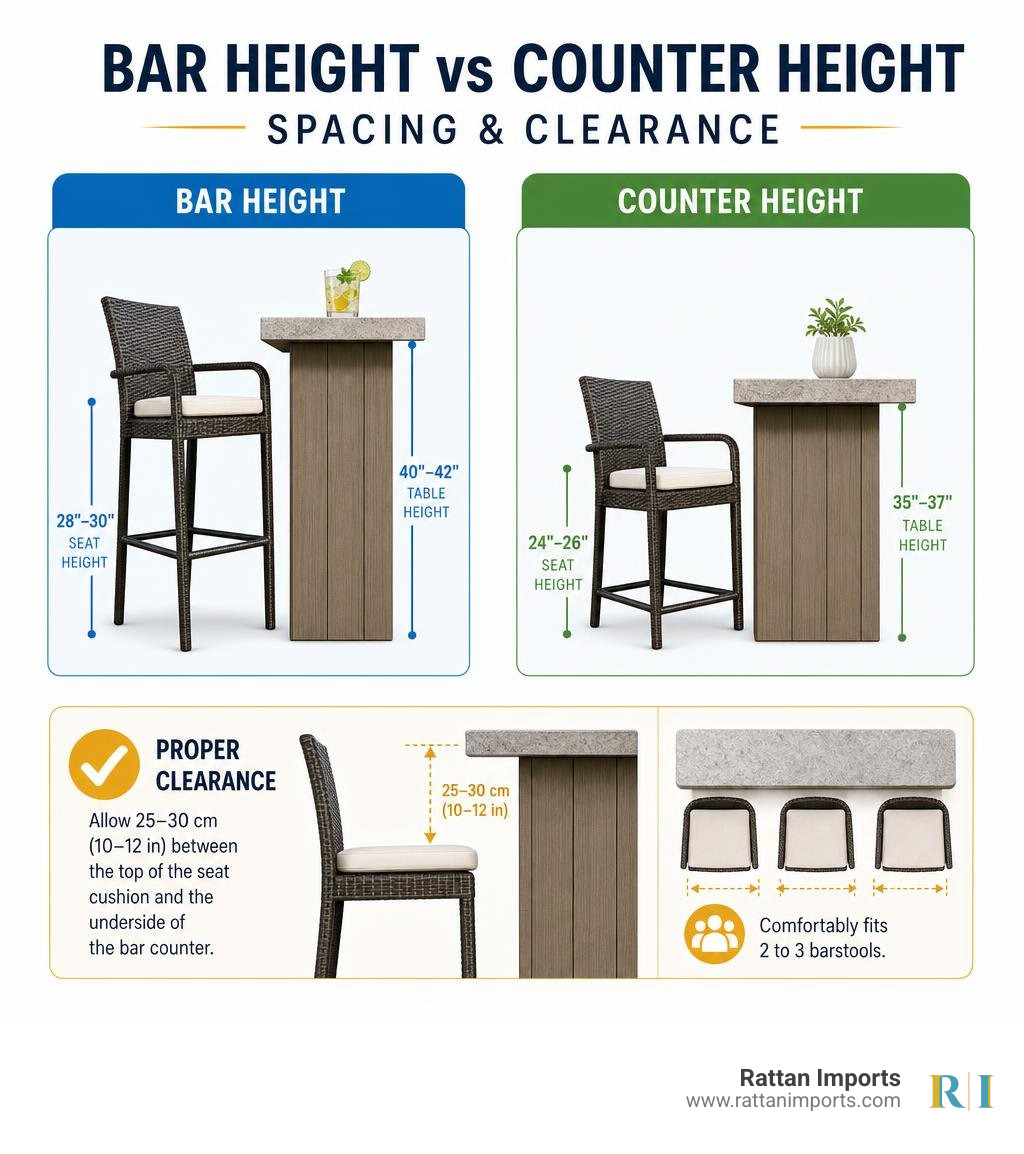 BAR HEIGHT vs COUNTER HEIGHT
SPACING & CLEARANCE

BAR HEIGHT

28"–30" SEAT HEIGHT

40"–42" TABLE HEIGHT

COUNTER HEIGHT

24"–26" SEAT HEIGHT

35"–37" TABLE HEIGHT

PROPER CLEARANCE

Allow 25–30 cm (10–12 in) between the top of the seat cushion and the underside of the bar counter.

25–30 cm (10–12 in)

Comfortably fits 2 to 3 barstools.

Rattan Imports
www.rattanimports.com
RI